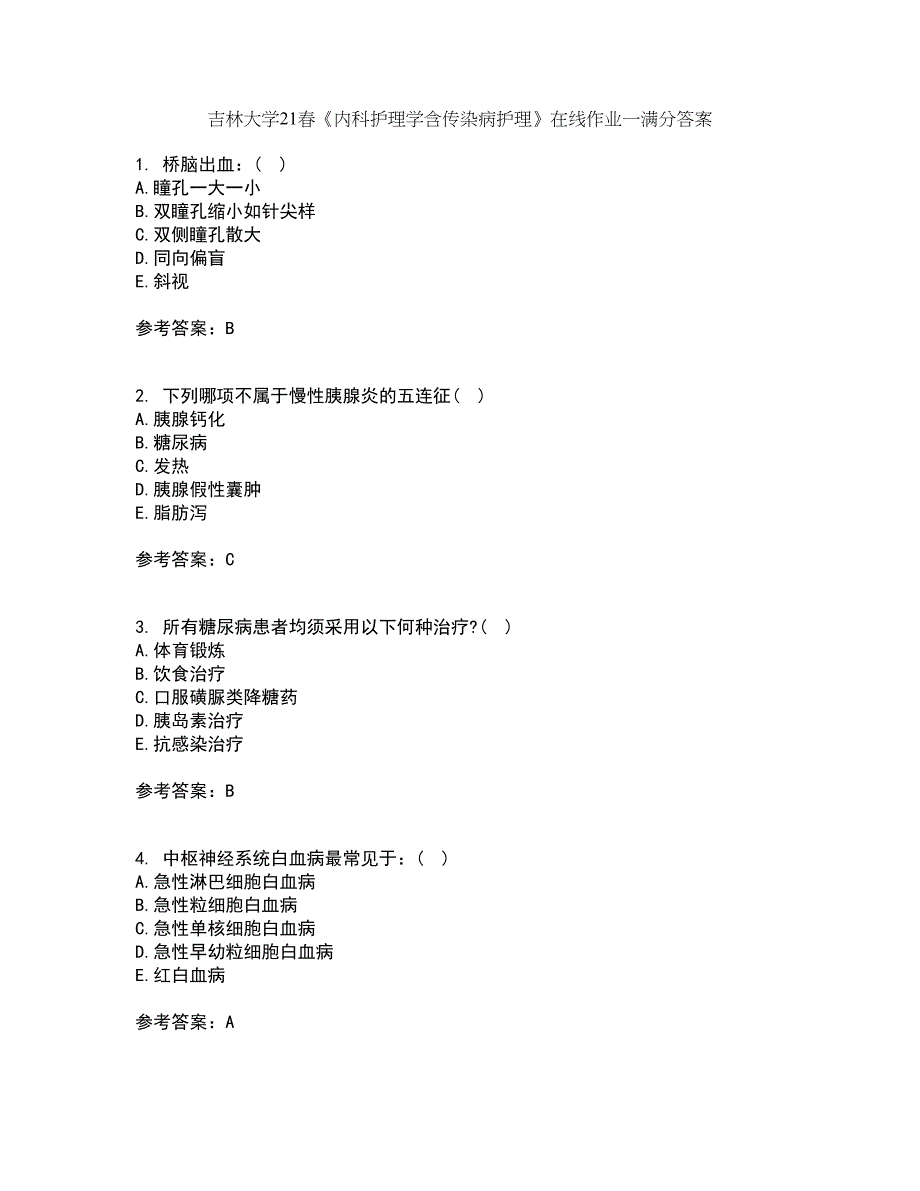 吉林大学21春《内科护理学含传染病护理》在线作业一满分答案

1. 桥脑出血：（ ）
A.瞳孔一大一小
B.双瞳孔缩小如针尖样
C.双侧瞳孔散大
D.同向偏盲
E.斜视

参考答案：B

2. 下列哪项不属于慢性胰腺炎的五连征（ ）
A.胰腺钙化
B.糖尿病
C.发热
D.胰腺假性囊肿
E.脂肪泻

参考答案：C

3. 所有糖尿病患者均须采用以下何种治疗?（ ）
A.体育锻炼
B.饮食治疗
C.口服磺脲类降糖药
D.胰岛素治疗
E.抗感染治疗

参考答案：B

4. 中枢神经系统白血病最常见于：（ ）
A.急性淋巴细胞白血病
B.急性粒细胞白血病
C.急性单核细胞白血病
D.急性早幼粒细胞白血病
E.红白血病

参考答案：A